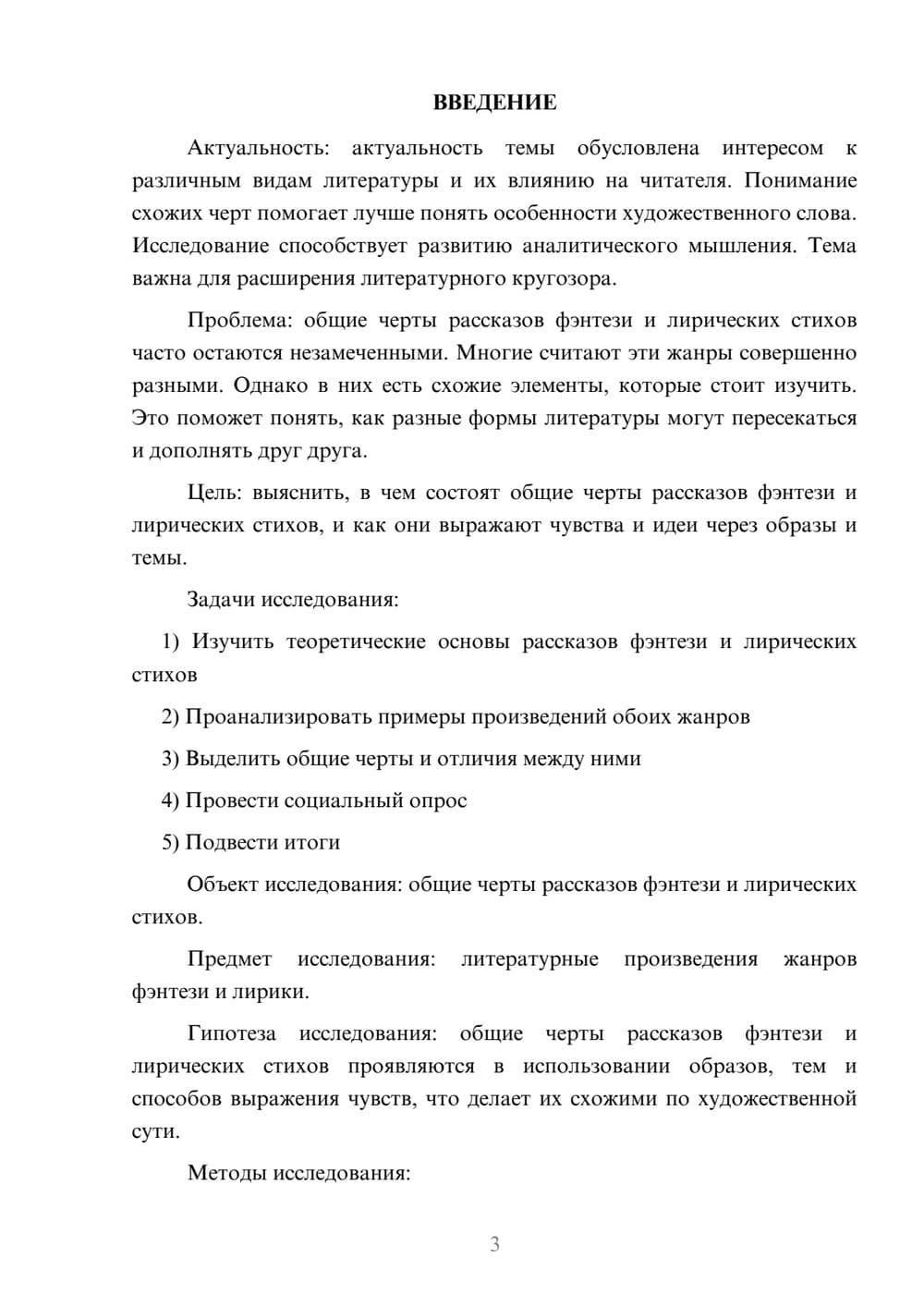 ВВЕДЕНИЕ

Актуальность: актуальность темы обусловлена интересом к различным видам литературы и их влиянию на читателя. Понимание схожих черт помогает лучше понять особенности художественного слова. Исследование способствует развитию аналитического мышления. Тема важна для расширения литературного кругозора.

Проблема: общие черты рассказов фэнтези и лирических стихов часто остаются незамеченными. Многие считают эти жанры совершенно разными. Однако в них есть схожие элементы, которые стоит изучить. Это поможет понять, как разные формы литературы могут пересекаться и дополнять друг друга.

Цель: выяснить, в чем состоят общие черты рассказов фэнтези и лирических стихов, и как они выражают чувства и идеи через образы и темы.

Задачи исследования:

1) Изучить теоретические основы рассказов фэнтези и лирических стихов

2) Проанализировать примеры произведений обоих жанров

3) Выделить общие черты и отличия между ними

4) Провести социальный опрос

5) Подвести итоги

Объект исследования: общие черты рассказов фэнтези и лирических стихов.

Предмет исследования: литературные произведения жанров фэнтези и лирики.

Гипотеза исследования: общие черты рассказов фэнтези и лирических стихов проявляются в использовании образов, тем и способов выражения чувств, что делает их схожими по художественной сути.

Методы исследования:

3